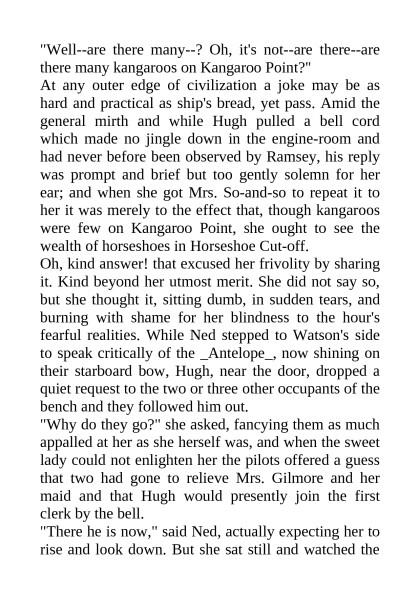 "Well--are there many--? Oh, it's not--are there--are there many kangaroos on Kangaroo Point?"

At any outer edge of civilization a joke may be as hard and practical as ship's bread, yet pass. Amid the general mirth and while Hugh pulled a bell cord which made no jingle down in the engine-room and had never before been observed by Ramsey, his reply was prompt and brief but too gently solemn for her ear; and when she got Mrs. So-and-so to repeat it to her it was merely to the effect that, though kangaroos were few on Kangaroo Point, she ought to see the wealth of horseshoes in Horseshoe Cut-off.

Oh, kind answer! that excused her frivolity by sharing it. Kind beyond her utmost merit. She did not say so, but she thought it, sitting dumb, in sudden tears, and burning with shame for her blindness to the hour's fearful realities. While Ned stepped to Watson's side to speak critically of the _Antelope_, now shining on their starboard bow, Hugh, near the door, dropped a quiet request to the two or three other occupants of the bench and they followed him out.

"Why do they go?" she asked, fancying them as much appalled at her as she herself was, and when the sweet lady could not enlighten her the pilots offered a guess that two had gone to relieve Mrs. Gilmore and her maid and that Hugh would presently join the first clerk by the bell.

"There he is now," said Ned, actually expecting her to rise and look down. But she sat still and watched the